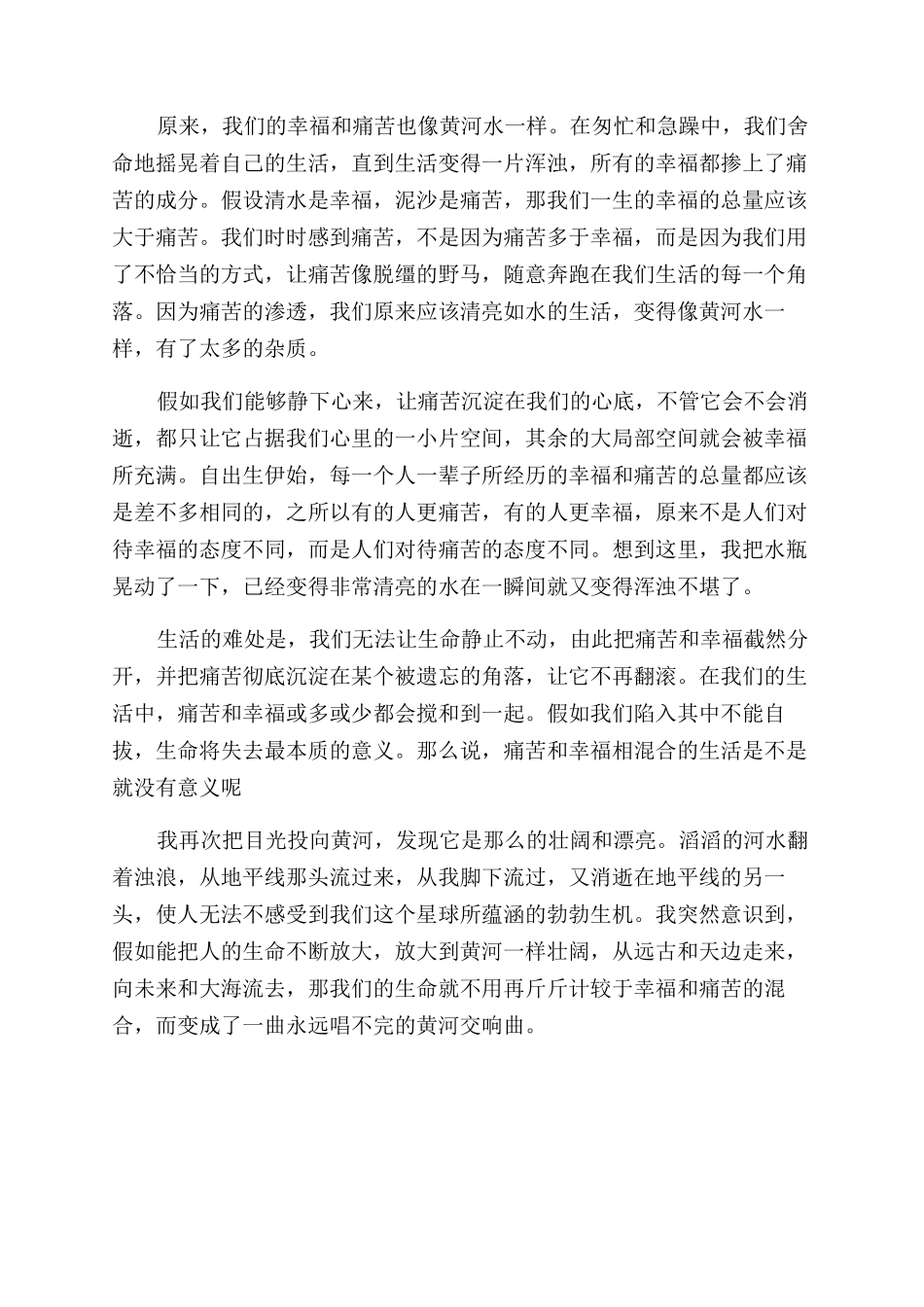 原来，我们的幸福和痛苦也像黄河水一样。在匆忙和急躁中，我们舍命地摇晃着自己的生活，直到生活变得一片浑浊，所有的幸福都掺上了痛苦的成分。假设清水是幸福，泥沙是痛苦，那我们一生的幸福的总量应该大于痛苦。我们时时感到痛苦，不是因为痛苦多于幸福，而是因为我们用了不恰当的方式，让痛苦像脱缰的野马，随意奔跑在我们生活的每一个角落。因为痛苦的渗透，我们原来应该清亮如水的生活，变得像黄河水一样，有了太多的杂质。

假如我们能够静下心来，让痛苦沉淀在我们的心底，不管它会不会消逝，都只让它占据我们心里的一小片空间，其余的大局部空间就会被幸福所充满。自出生伊始，每一个人一辈子所经历的幸福和痛苦的总量都应该是差不多相同的，之所以有的人更痛苦，有的人更幸福，原来不是人们对待幸福的态度不同，而是人们对待痛苦的态度不同。想到这里，我把水瓶晃动了一下，已经变得非常清亮的水在一瞬间就又变得浑浊不堪了。

生活的难处是，我们无法让生命静止不动，由此把痛苦和幸福截然分开，并把痛苦彻底沉淀在某个被遗忘的角落，让它不再翻滚。在我们的生活中，痛苦和幸福或多或少都会搅和到一起。假如我们陷入其中不能自拔，生命将失去最本质的意义。那么说，痛苦和幸福相混合的生活是不是就没有意义呢

我再次把目光投向黄河，发现它是那么的壮阔和漂亮。滔滔的河水翻着浊浪，从地平线那头流过来，从我脚下流过，又消逝在地平线的另一头，使人无法不感受到我们这个星球所蕴涵的勃勃生机。我突然意识到，假如能把人的生命不断放大，放大到黄河一样壮阔，从远古和天边走来，向未来和大海流去，那我们的生命就不用再斤斤计较于幸福和痛苦的混合，而变成了一曲永远唱不完的黄河交响曲。